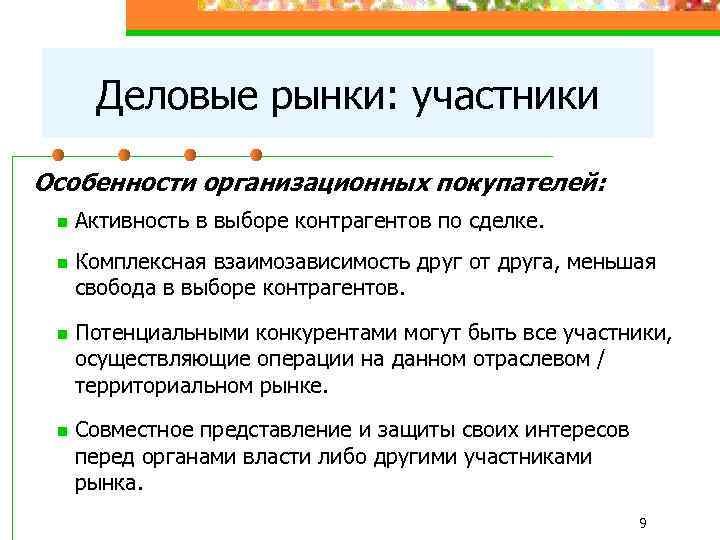 Деловые рынки: участники

Особенности организационных покупателей:

Активность в выборе контрагентов по сделке.

Комплексная взаимозависимость друг от друга, меньшая свобода в выборе контрагентов.

Потенциальными конкурентами могут быть все участники, осуществляющие операции на данном отраслевом / территориальном рынке.

Совместное представление и защиты своих интересов перед органами власти либо другими участниками рынка.

9